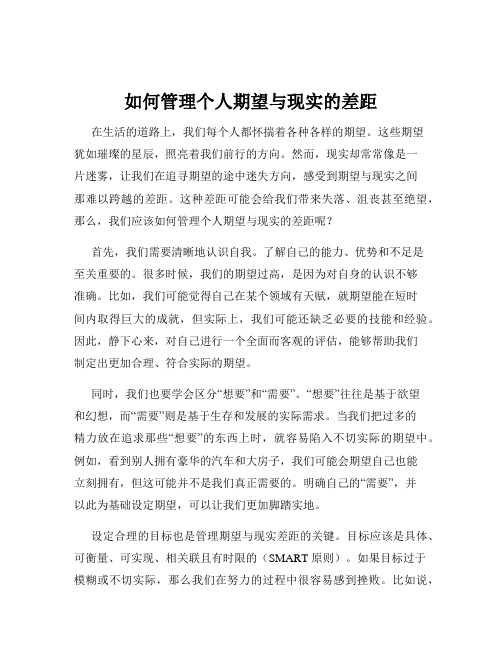 如何管理个人期望与现实的差距

在生活的道路上，我们每个人都怀揣着各种各样的期望。这些期望犹如璀璨的星辰，照亮着我们前行的方向。然而，现实却常常像是一片迷雾，让我们在追寻期望的途中迷失方向，感受到期望与现实之间那难以跨越的差距。这种差距可能会给我们带来失落、沮丧甚至绝望，那么，我们应该如何管理个人期望与现实的差距呢？

首先，我们需要清晰地认识自我。了解自己的能力、优势和不足是至关重要的。很多时候，我们的期望过高，是因为对自身的认识不够准确。比如，我们可能觉得自己在某个领域有天赋，就期望能在短时间内取得巨大的成就，但实际上，我们可能还缺乏必要的技能和经验。因此，静下心来，对自己进行一个全面而客观的评估，能够帮助我们制定出更加合理、符合实际的期望。

同时，我们也要学会区分“想要”和“需要”。“想要”往往是基于欲望和幻想，而“需要”则是基于生存和发展的实际需求。当我们把过多的精力放在追求那些“想要”的东西上时，就容易陷入不切实际的期望中。例如，看到别人拥有豪华的汽车和大房子，我们可能会期望自己也能立刻拥有，但这可能并不是我们真正需要的。明确自己的“需要”，并以此为基础设定期望，可以让我们更加脚踏实地。

设定合理的目标也是管理期望与现实差距的关键。目标应该是具体、可衡量、可实现、相关联且有时限的（SMART 原则）。如果目标过于模糊或不切实际，那么我们在努力的过程中很容易感到挫败。比如说，